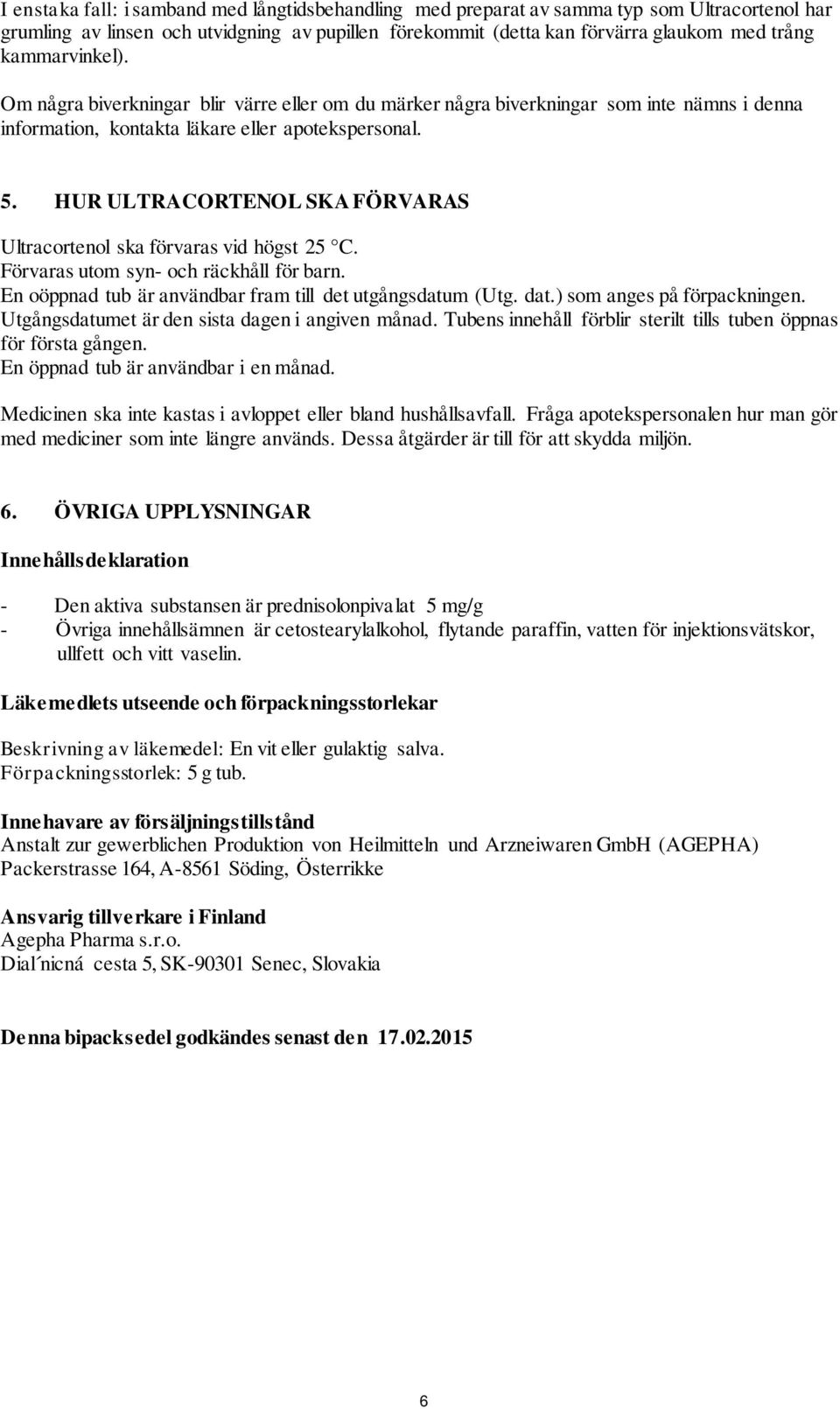 I enstaka fall: i samband med långtidsbehandling med preparat av samma typ som Ultracortenol har grumling av linsen och utvidgning av pupillen förekommit (detta kan förvärra glaukom med trång kammarvinkel).

Om några biverkningar blir värre eller om du märker några biverkningar som inte nämns i denna information, kontakta läkare eller apotekspersonal.

5. HUR ULTRACORTENOL SKA FÖRVARAS

Ultracortenol ska förvaras vid högst 25 °C.
Förvaras utom syn- och räckhåll för barn.
En oöppnad tub är användbar fram till det utgångsdatum (Utg. dat.) som anges på förpackningen.
Utgångsdatumet är den sista dagen i angiven månad. Tubens innehåll förblir sterilt tills tuben öppnas för första gången.
En öppnad tub är användbar i en månad.

Medicinen ska inte kastas i avloppet eller bland hushållsavfall. Fråga apotekspersonalen hur man gör med mediciner som inte längre används. Dessa åtgärder är till för att skydda miljön.

6. ÖVRIGA UPPLYSNINGAR

Innehållsdeklaration

- Den aktiva substansen är prednisolonpivalat 5 mg/g
- Övriga innehållsämnen är cetostearylalkohol, flytande paraffin, vatten för injektionsvätskor, ullfett och vitt vaselin.

Läkemedlets utseende och förpackningsstorlekar

Beskrivning av läkemedel: En vit eller gulaktig salva.
Förpackningsstorlek: 5 g tub.

Innehavare av försäljningstillstånd
Anstalt zur gewerblichen Produktion von Heilmitteln und Arzneiwaren GmbH (AGEPHA)
Packerstrasse 164, A-8561 Söding, Österrikke

Ansvarig tillverkare i Finland
Agepha Pharma s.r.o.
Dial´nicná cesta 5, SK-90301 Senec, Slovakia

Denna bipacksedel godkändes senast den 17.02.2015

6